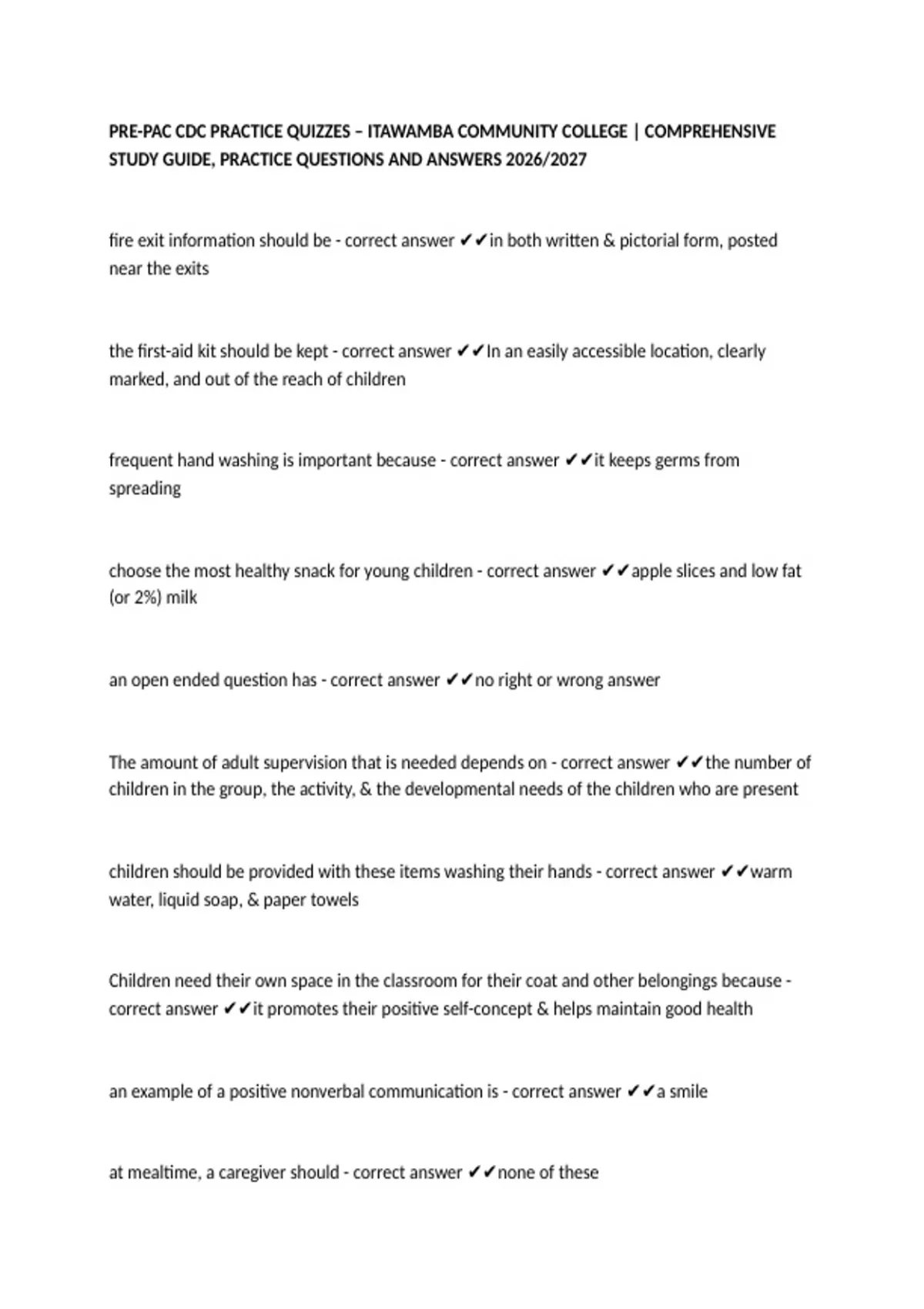 PRE-PAC CDC PRACTICE QUIZZES – ITAWAMBA COMMUNITY COLLEGE | COMPREHENSIVE STUDY GUIDE, PRACTICE QUESTIONS AND ANSWERS 2026/2027

fire exit information should be - correct answer ✔✔in both written & pictorial form, posted near the exits

the first-aid kit should be kept - correct answer ✔✔In an easily accessible location, clearly marked, and out of the reach of children

frequent hand washing is important because - correct answer ✔✔it keeps germs from spreading

choose the most healthy snack for young children - correct answer ✔✔apple slices and low fat (or 2%) milk

an open ended question has - correct answer ✔✔no right or wrong answer

The amount of adult supervision that is needed depends on - correct answer ✔✔the number of children in the group, the activity, & the developmental needs of the children who are present

children should be provided with these items washing their hands - correct answer ✔✔warm water, liquid soap, & paper towels

Children need their own space in the classroom for their coat and other belongings because - correct answer ✔✔it promotes their positive self-concept & helps maintain good health

an example of a positive nonverbal communication is - correct answer ✔✔a smile

at mealtime, a caregiver should - correct answer ✔✔none of these